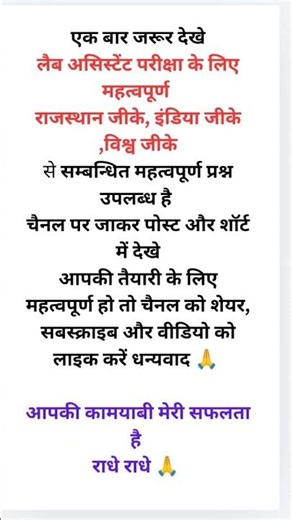 एक बार जरूर देखे
लैब असिस्टेंट परीक्षा के लिए महत्वपूर्ण
राजस्थान जीके, इंडिया जीके ,विश्व जीके
से सम्बन्धित महत्वपूर्ण प्रश्न उपलब्ध है
चैनल पर जाकर पोस्ट और शॉर्ट में देखे
आपकी तैयारी के लिए महत्वपूर्ण हो तो चैनल को शेयर, सबस्क्राइब और वीडियो को लाइक करें धन्यवाद 🙏

आपकी कामयाबी मेरी सफलता है
राधे राधे 🙏